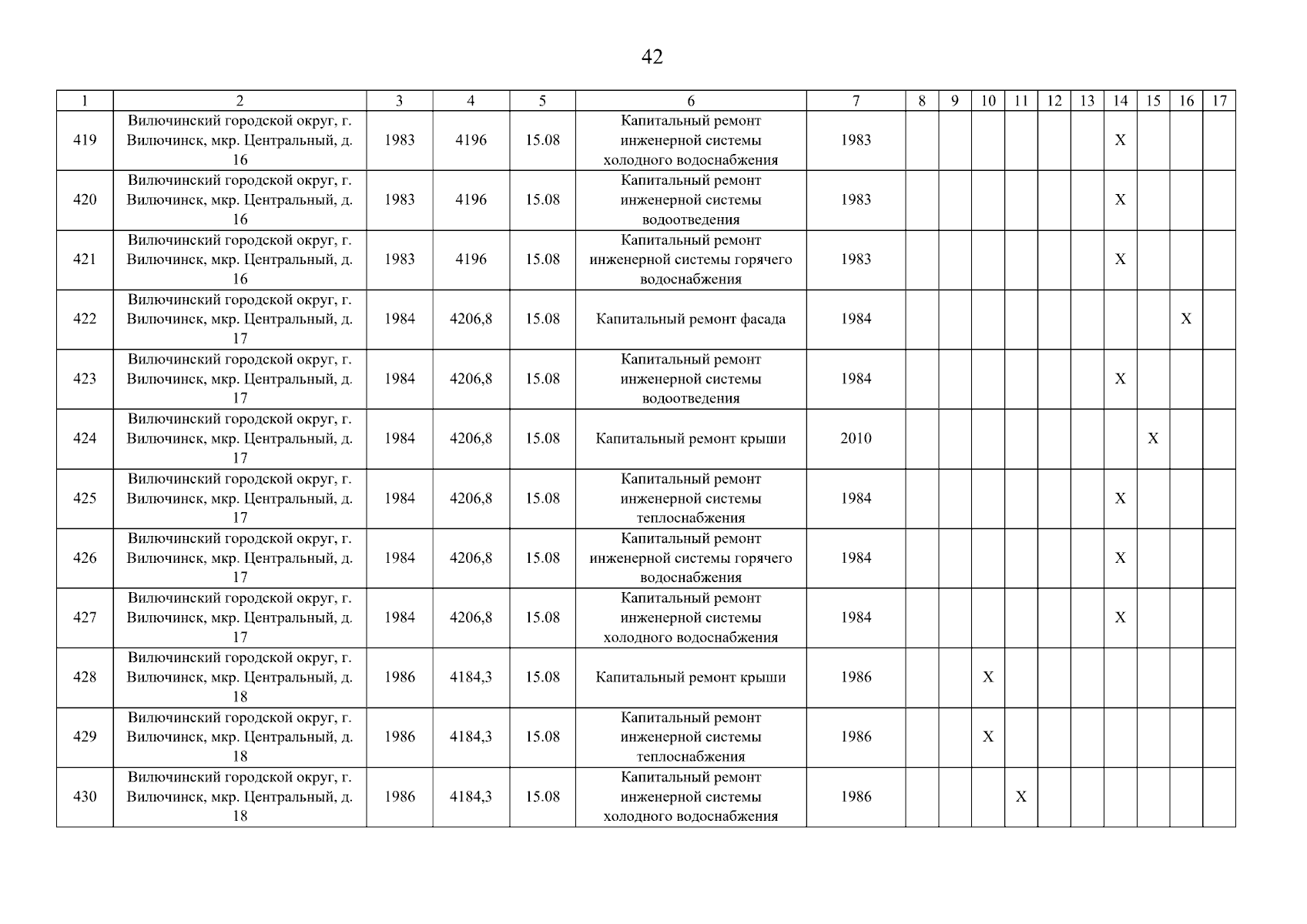 42

| 1 | 2 | 3 | 4 | 5 | 6 | 7 | 8 | 9 | 10 | 11 | 12 | 13 | 14 | 15 | 16 | 17 |
|---|---|---|---|---|---|---|---|---|---|---|---|---|---|---|---|---|
| 419 | Вилючинский городской округ, г. Вилючинск, мкр. Центральный, д. 16 | 1983 | 4196 | 15.08 | Капитальный ремонт инженерной системы холодного водоснабжения | 1983 | | | | | | | X | | | |
| 420 | Вилючинский городской округ, г. Вилючинск, мкр. Центральный, д. 16 | 1983 | 4196 | 15.08 | Капитальный ремонт инженерной системы водоотведения | 1983 | | | | | | | X | | | |
| 421 | Вилючинский городской округ, г. Вилючинск, мкр. Центральный, д. 16 | 1983 | 4196 | 15.08 | Капитальный ремонт инженерной системы горячего водоснабжения | 1983 | | | | | | | X | | | |
| 422 | Вилючинский городской округ, г. Вилючинск, мкр. Центральный, д. 17 | 1984 | 4206,8 | 15.08 | Капитальный ремонт фасада | 1984 | | | | | | | | | X | |
| 423 | Вилючинский городской округ, г. Вилючинск, мкр. Центральный, д. 17 | 1984 | 4206,8 | 15.08 | Капитальный ремонт инженерной системы водоотведения | 1984 | | | | | | | X | | | |
| 424 | Вилючинский городской округ, г. Вилючинск, мкр. Центральный, д. 17 | 1984 | 4206,8 | 15.08 | Капитальный ремонт крыши | 2010 | | | | | | | | X | | |
| 425 | Вилючинский городской округ, г. Вилючинск, мкр. Центральный, д. 17 | 1984 | 4206,8 | 15.08 | Капитальный ремонт инженерной системы теплоснабжения | 1984 | | | | | | | X | | | |
| 426 | Вилючинский городской округ, г. Вилючинск, мкр. Центральный, д. 17 | 1984 | 4206,8 | 15.08 | Капитальный ремонт инженерной системы горячего водоснабжения | 1984 | | | | | | | X | | | |
| 427 | Вилючинский городской округ, г. Вилючинск, мкр. Центральный, д. 17 | 1984 | 4206,8 | 15.08 | Капитальный ремонт инженерной системы холодного водоснабжения | 1984 | | | | | | | X | | | |
| 428 | Вилючинский городской округ, г. Вилючинск, мкр. Центральный, д. 18 | 1986 | 4184,3 | 15.08 | Капитальный ремонт крыши | 1986 | | | X | | | | | | | |
| 429 | Вилючинский городской округ, г. Вилючинск, мкр. Центральный, д. 18 | 1986 | 4184,3 | 15.08 | Капитальный ремонт инженерной системы теплоснабжения | 1986 | | | X | | | | | | | |
| 430 | Вилючинский городской округ, г. Вилючинск, мкр. Центральный, д. 18 | 1986 | 4184,3 | 15.08 | Капитальный ремонт инженерной системы холодного водоснабжения | 1986 | | | | X | | | | | | |